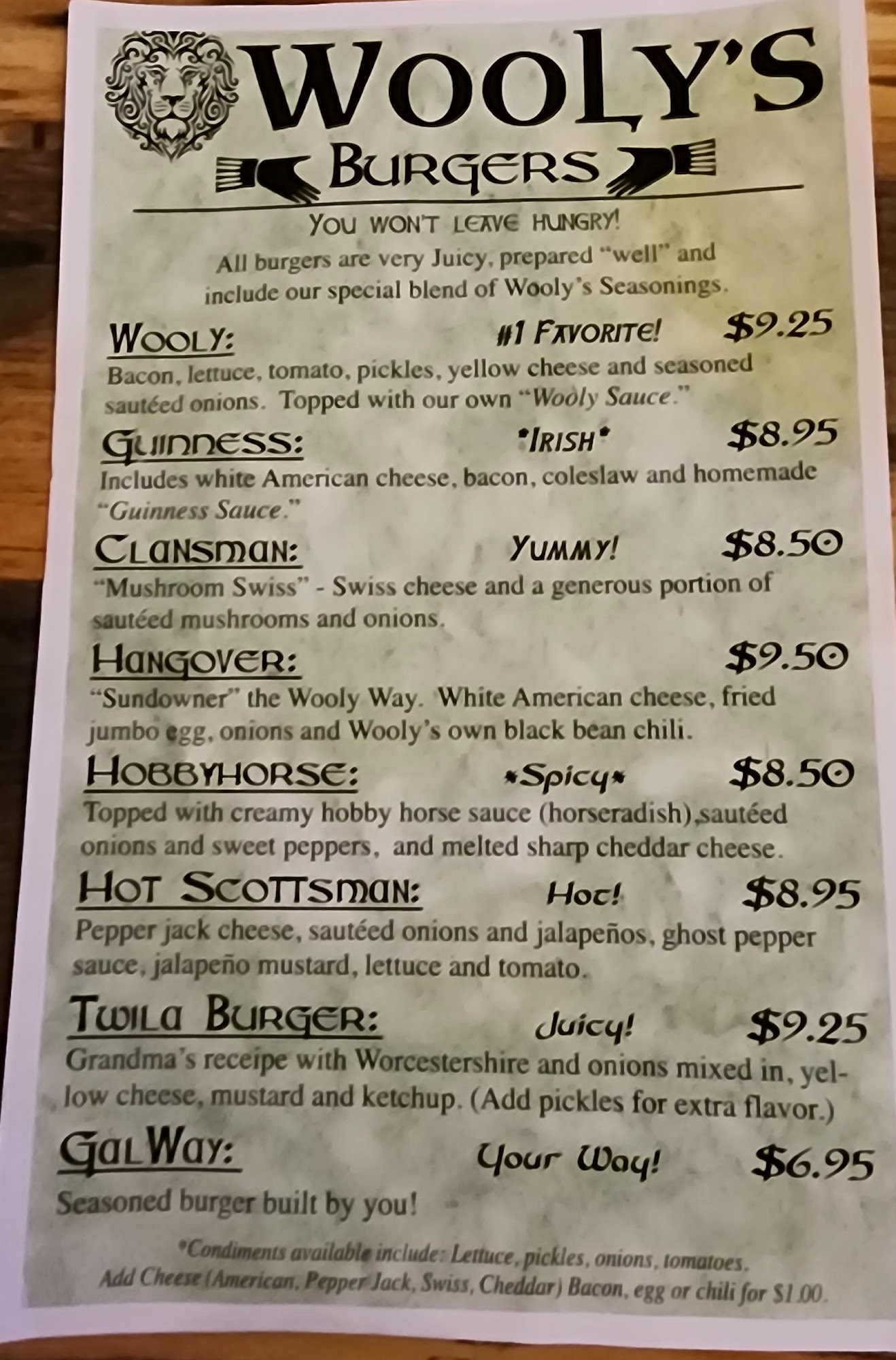 WOOLY'S

BURGERS

YOU WON'T LEAVE HUNGRY!

All burgers are very Juicy, prepared "well" and include our special blend of Wooly's Seasonings.

WOOLY: #1 FAVORITE! $9.25

Bacon, lettuce, tomato, pickles, yellow cheese and seasoned sautéed onions. Topped with our own "Wooly Sauce."

GUINNESS: *IRISH* $8.95

Includes white American cheese, bacon, coleslaw and homemade "Guinness Sauce."

CLANSMAN: YUMMY! $8.50

"Mushroom Swiss" - Swiss cheese and a generous portion of sautéed mushrooms and onions.

HANGOVER: $9.50

"Sundowner" the Wooly Way. White American cheese, fried jumbo egg, onions and Wooly's own black bean chili.

HOBBYHORSE: *Spicy* $8.50

Topped with creamy hobby horse sauce (horseradish),sautéed onions and sweet peppers, and melted sharp cheddar cheese.

HOT SCOTTSMAN: Hot! $8.95

Pepper jack cheese, sautéed onions and jalapeños, ghost pepper sauce, jalapeño mustard, lettuce and tomato.

TWILA BURGER: Juicy! $9.25

Grandma's receipe with Worcestershire and onions mixed in, yellow cheese, mustard and ketchup. (Add pickles for extra flavor.)

GALWAY: Your Way! $6.95

Seasoned burger built by you!

*Condiments available include: Lettuce, pickles, onions, tomatoes.
Add Cheese (American, Pepper Jack, Swiss, Cheddar) Bacon, egg or chili for $1.00.